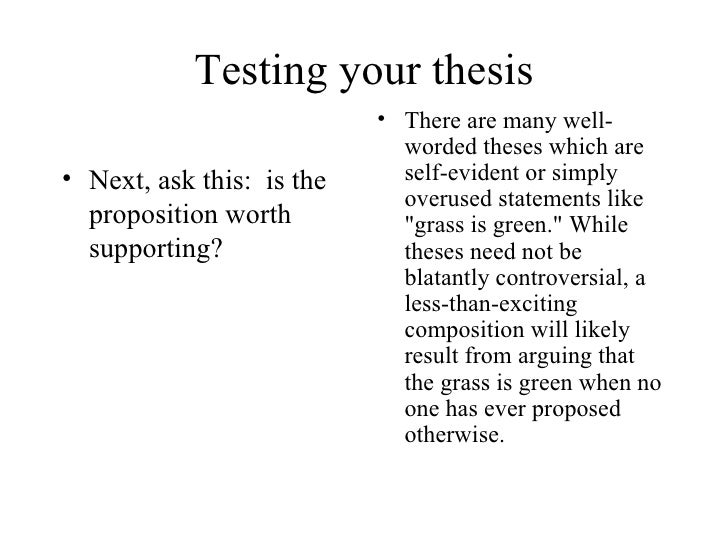 Testing your thesis

• Next, ask this: is the proposition worth supporting?

• There are many well-worded theses which are self-evident or simply overused statements like "grass is green." While theses need not be blatantly controversial, a less-than-exciting composition will likely result from arguing that the grass is green when no one has ever proposed otherwise.